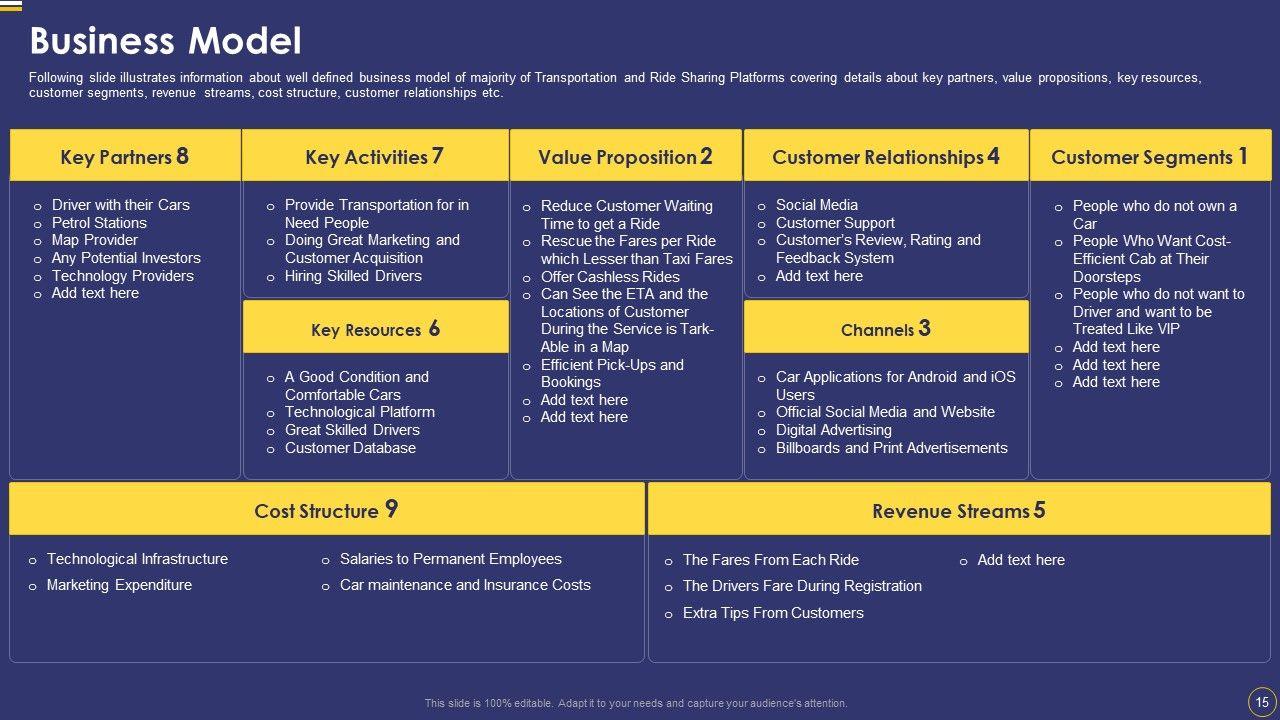 Business Model

Following slide illustrates information about well defined business model of majority of Transportation and Ride Sharing Platforms covering details about key partners, value propositions, key resources, customer segments, revenue streams, cost structure, customer relationships etc.

Key Partners 8

o Driver with their Cars
o Petrol Stations
o Map Provider
o Any Potential Investors
o Technology Providers
o Add text here

Key Activities 7

o Provide Transportation for in Need People
o Doing Great Marketing and Customer Acquisition
o Hiring Skilled Drivers

Key Resources 6

o A Good Condition and Comfortable Cars
o Technological Platform
o Great Skilled Drivers
o Customer Database

Value Proposition 2

o Reduce Customer Waiting Time to get a Ride
o Rescue the Fares per Ride which Lesser than Taxi Fares
o Offer Cashless Rides
o Can See the ETA and the Locations of Customer During the Service is Tark-Able in a Map
o Efficient Pick-Ups and Bookings
o Add text here
o Add text here

Customer Relationships 4

o Social Media
o Customer Support
o Customer's Review, Rating and Feedback System
o Add text here

Channels 3

o Car Applications for Android and iOS Users
o Official Social Media and Website
o Digital Advertising
o Billboards and Print Advertisements

Customer Segments 1

o People who do not own a Car
o People Who Want Cost-Efficient Cab at Their Doorsteps
o People who do not want to Driver and want to be Treated Like VIP
o Add text here
o Add text here
o Add text here

Cost Structure 9

o Technological Infrastructure
o Marketing Expenditure
o Salaries to Permanent Employees
o Car maintenance and Insurance Costs

Revenue Streams 5

o The Fares From Each Ride
o The Drivers Fare During Registration
o Extra Tips From Customers
o Add text here

This slide is 100% editable. Adapt it to your needs and capture your audience's attention.

15